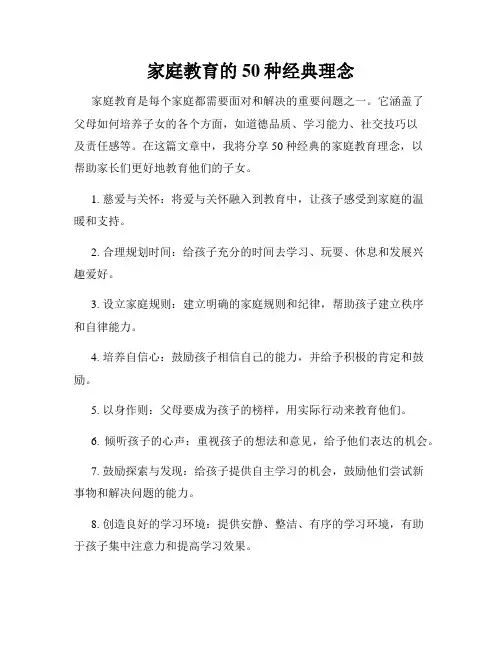 家庭教育的50种经典理念

家庭教育是每个家庭都需要面对和解决的重要问题之一。它涵盖了父母如何培养子女的各个方面，如道德品质、学习能力、社交技巧以及责任感等。在这篇文章中，我将分享50种经典的家庭教育理念，以帮助家长们更好地教育他们的子女。

1. 慈爱与关怀：将爱与关怀融入到教育中，让孩子感受到家庭的温暖和支持。

2. 合理规划时间：给孩子充分的时间去学习、玩耍、休息和发展兴趣爱好。

3. 设立家庭规则：建立明确的家庭规则和纪律，帮助孩子建立秩序和自律能力。

4. 培养自信心：鼓励孩子相信自己的能力，并给予积极的肯定和鼓励。

5. 以身作则：父母要成为孩子的榜样，用实际行动来教育他们。

6. 倾听孩子的心声：重视孩子的想法和意见，给予他们表达的机会。

7. 鼓励探索与发现：给孩子提供自主学习的机会，鼓励他们尝试新事物和解决问题的能力。

8. 创造良好的学习环境：提供安静、整洁、有序的学习环境，有助于孩子集中注意力和提高学习效果。